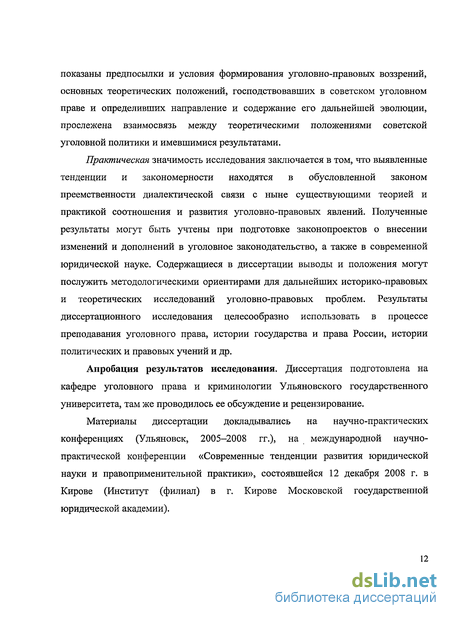 показаны предпосылки и условия формирования уголовно-правовых воззрений, основных теоретических положений, господствовавших в советском уголовном праве и определивших направление и содержание его дальнейшей эволюции, прослежена взаимосвязь между теоретическими положениями советской уголовной политики и имевшимися результатами.

Практическая значимость исследования заключается в том, что выявленные тенденции и закономерности находятся в обусловленной законом преемственности диалектической связи с ныне существующими теорией и практикой соотношения и развития уголовно-правовых явлений. Полученные результаты могут быть учтены при подготовке законопроектов о внесении изменений и дополнений в уголовное законодательство, а также в современной юридической науке. Содержащиеся в диссертации выводы и положения могут послужить методологическими ориентирами для дальнейших историко-правовых и теоретических исследований уголовно-правовых проблем. Результаты диссертационного исследования целесообразно использовать в процессе преподавания уголовного права, истории государства и права России, истории политических и правовых учений и др.

Апробация результатов исследования. Диссертация подготовлена на кафедре уголовного права и криминологии Ульяновского государственного университета, там же проводилось ее обсуждение и рецензирование.

Материалы диссертации докладывались на научно-практических конференциях (Ульяновск, 2005–2008 гг.), на международной научно-практической конференции «Современные тенденции развития юридической науки и правоприменительной практики», состоявшейся 12 декабря 2008 г. в Кирове (Институт (филиал) в г. Кирове Московской государственной юридической академии).

12

dsLib.net
библиотека диссертаций